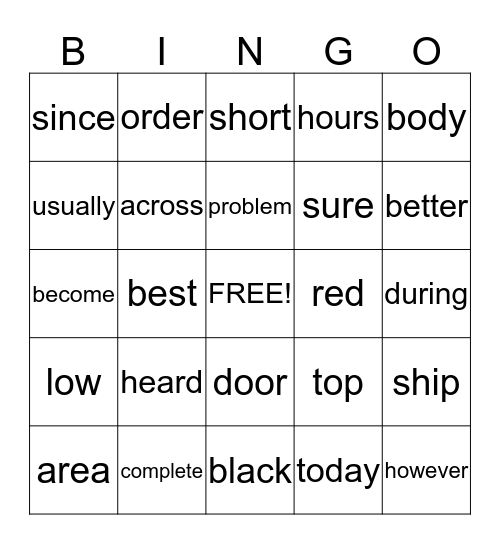 | B | I | N | G | O |
|---|---|---|---|---|
| since | order | short | hours | body |
| usually | across | problem | sure | better |
| become | best | FREE! | red | during |
| low | heard | door | top | ship |
| area | complete | black | today | however |